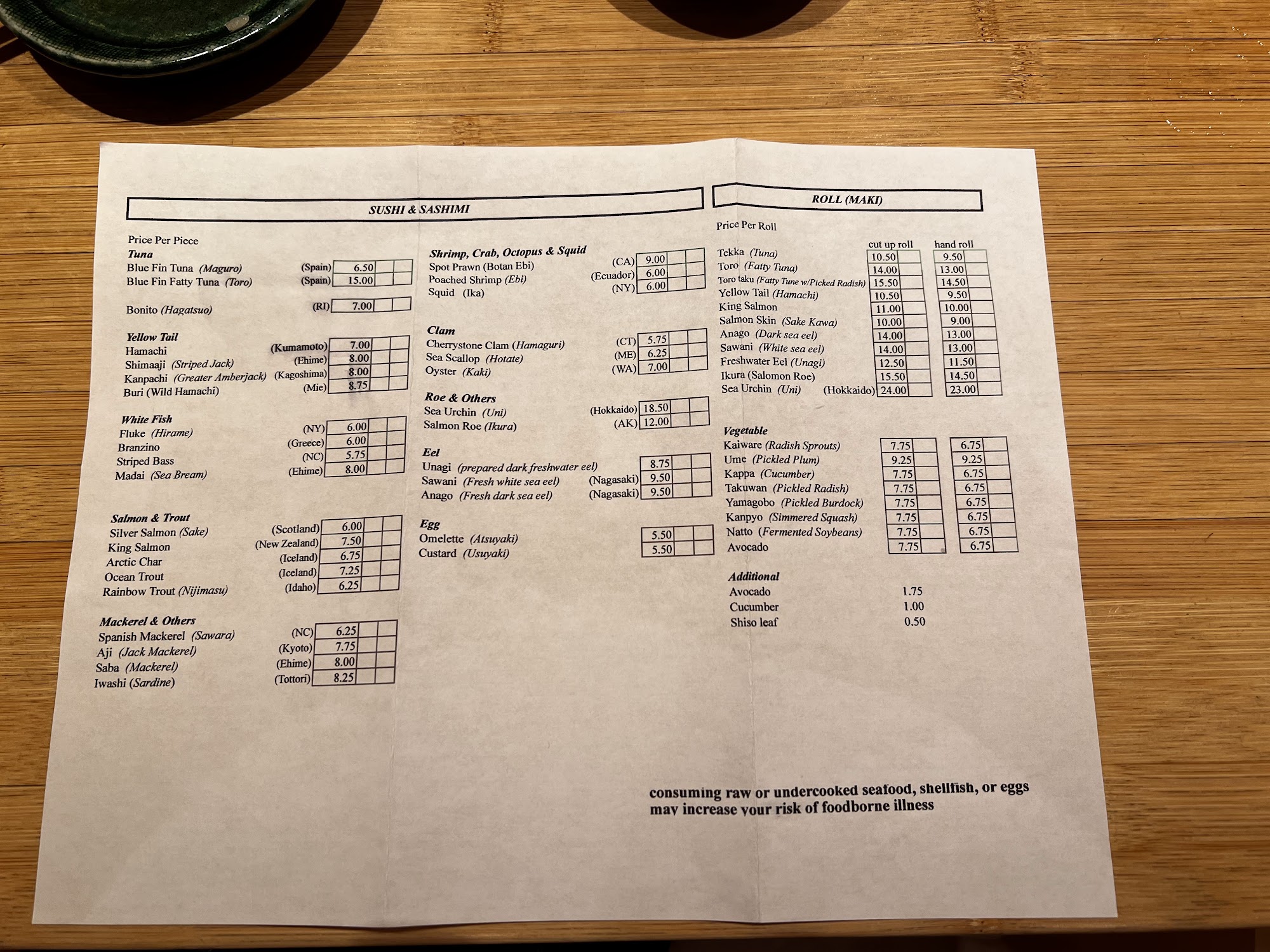 SUSHI & SASHIMI

Price Per Piece

Tuna
Blue Fin Tuna (Maguro) (Spain) 6.50
Blue Fin Fatty Tuna (Toro) (Spain) 15.00

Bonito (Hagatsuo) (RI) 7.00

Yellow Tail
Hamachi (Kumamoto) 7.00
Shimaaji (Striped Jack) (Ehime) 8.00
Kanpachi (Greater Amberjack) (Kagoshima) 8.00
Buri (Wild Hamachi) (Mie) 8.75

White Fish
Fluke (Hirame) (NY) 6.00
Branzino (Greece) 6.00
Striped Bass (NC) 5.75
Madai (Sea Bream) (Ehime) 8.00

Salmon & Trout
Silver Salmon (Sake) (Scotland) 6.00
King Salmon (New Zealand) 7.50
Arctic Char (Iceland) 6.75
Ocean Trout (Iceland) 7.25
Rainbow Trout (Nijimasu) (Idaho) 6.25

Mackerel & Others
Spanish Mackerel (Sawara) (NC) 6.25
Aji (Jack Mackerel) (Kyoto) 7.75
Saba (Mackerel) (Ehime) 8.00
Iwashi (Sardine) (Tottori) 8.25

Shrimp, Crab, Octopus & Squid
Spot Prawn (Botan Ebi) (CA) 9.00
Poached Shrimp (Ebi) (Ecuador) 6.00
Squid (Ika) (NY) 6.00

Clam
Cherrystone Clam (Hamaguri) (CT) 5.75
Sea Scallop (Hotate) (ME) 6.25
Oyster (Kaki) (WA) 7.00

Roe & Others
Sea Urchin (Uni) (Hokkaido) 18.50
Salmon Roe (Ikura) (AK) 12.00

Eel
Unagi (prepared dark freshwater eel) 8.75
Sawani (Fresh white sea eel) (Nagasaki) 9.50
Anago (Fresh dark sea eel) (Nagasaki) 9.50

Egg
Omelette (Atsuyaki) 5.50
Custard (Usuyaki) 5.50

ROLL (MAKI)

Price Per Roll

| | cut up roll | hand roll |
|---|---|---|
| Tekka (Tuna) | 10.50 | 9.50 |
| Toro (Fatty Tuna) | 14.00 | 13.00 |
| Toro taku (Fatty Tune w/Picked Radish) | 15.50 | 14.50 |
| Yellow Tail (Hamachi) | 10.50 | 9.50 |
| King Salmon | 11.00 | 10.00 |
| Salmon Skin (Sake Kawa) | 10.00 | 9.00 |
| Anago (Dark sea eel) | 14.00 | 13.00 |
| Sawani (White sea eel) | 14.00 | 13.00 |
| Freshwater Eel (Unagi) | 12.50 | 11.50 |
| Ikura (Salomon Roe) | 15.50 | 14.50 |
| Sea Urchin (Uni) (Hokkaido) | 24.00 | 23.00 |

Vegetable
| | | |
|---|---|---|
| Kaiware (Radish Sprouts) | 7.75 | 6.75 |
| Ume (Pickled Plum) | 9.25 | 9.25 |
| Kappa (Cucumber) | 7.75 | 6.75 |
| Takuwan (Pickled Radish) | 7.75 | 6.75 |
| Yamagobo (Pickled Burdock) | 7.75 | 6.75 |
| Kanpyo (Simmered Squash) | 7.75 | 6.75 |
| Natto (Fermented Soybeans) | 7.75 | 6.75 |
| Avocado | 7.75 | 6.75 |

Additional
Avocado 1.75
Cucumber 1.00
Shiso leaf 0.50

consuming raw or undercooked seafood, shellfish, or eggs may increase your risk of foodborne illness